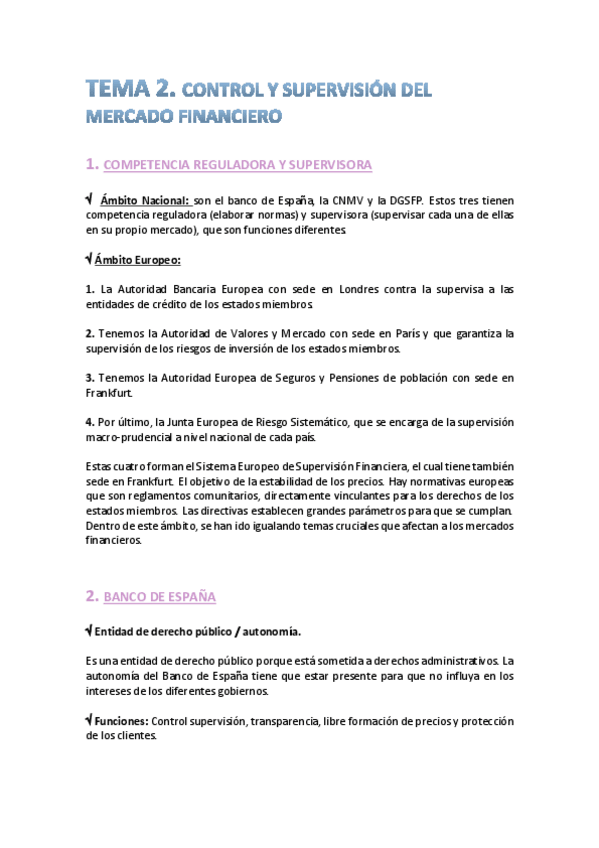 TEMA 2. CONTROL Y SUPERVISIÓN DEL MERCADO FINANCIERO

1. COMPETENCIA REGULADORA Y SUPERVISORA

√ Ámbito Nacional: son el banco de España, la CNMV y la DGSFP. Estos tres tienen competencia reguladora (elaborar normas) y supervisora (supervisar cada una de ellas en su propio mercado), que son funciones diferentes.

√ Ámbito Europeo:

1. La Autoridad Bancaria Europea con sede en Londres contra la supervisa a las entidades de crédito de los estados miembros.

2. Tenemos la Autoridad de Valores y Mercado con sede en París y que garantiza la supervisión de los riesgos de inversión de los estados miembros.

3. Tenemos la Autoridad Europea de Seguros y Pensiones de población con sede en Frankfurt.

4. Por último, la Junta Europea de Riesgo Sistemático, que se encarga de la supervisión macro-prudencial a nivel nacional de cada país.

Estas cuatro forman el Sistema Europeo de Supervisión Financiera, el cual tiene también sede en Frankfurt. El objetivo de la estabilidad de los precios. Hay normativas europeas que son reglamentos comunitarios, directamente vinculantes para los derechos de los estados miembros. Las directivas establecen grandes parámetros para que se cumplan. Dentro de este ámbito, se han ido igualando temas cruciales que afectan a los mercados financieros.

2. BANCO DE ESPAÑA

√ Entidad de derecho público / autonomía.

Es una entidad de derecho público porque está sometida a derechos administrativos. La autonomía del Banco de España tiene que estar presente para que no influya en los intereses de los diferentes gobiernos.

√ Funciones: Control supervisión, transparencia, libre formación de precios y protección de los clientes.